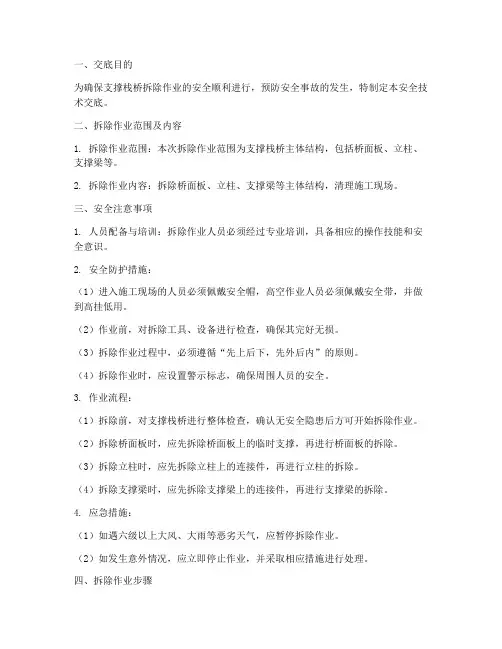 一、交底目的

为确保支撑栈桥拆除作业的安全顺利进行，预防安全事故的发生，特制定本安全技术交底。

二、拆除作业范围及内容

1. 拆除作业范围：本次拆除作业范围为支撑栈桥主体结构，包括桥面板、立柱、支撑梁等。

2. 拆除作业内容：拆除桥面板、立柱、支撑梁等主体结构，清理施工现场。

三、安全注意事项

1. 人员配备与培训：拆除作业人员必须经过专业培训，具备相应的操作技能和安全意识。

2. 安全防护措施：

（1）进入施工现场的人员必须佩戴安全帽，高空作业人员必须佩戴安全带，并做到高挂低用。

（2）作业前，对拆除工具、设备进行检查，确保其完好无损。

（3）拆除作业过程中，必须遵循“先上后下，先外后内”的原则。

（4）拆除作业时，应设置警示标志，确保周围人员的安全。

3. 作业流程：

（1）拆除前，对支撑栈桥进行整体检查，确认无安全隐患后方可开始拆除作业。

（2）拆除桥面板时，应先拆除桥面板上的临时支撑，再进行桥面板的拆除。

（3）拆除立柱时，应先拆除立柱上的连接件，再进行立柱的拆除。

（4）拆除支撑梁时，应先拆除支撑梁上的连接件，再进行支撑梁的拆除。

4. 应急措施：

（1）如遇六级以上大风、大雨等恶劣天气，应暂停拆除作业。

（2）如发生意外情况，应立即停止作业，并采取相应措施进行处理。

四、拆除作业步骤